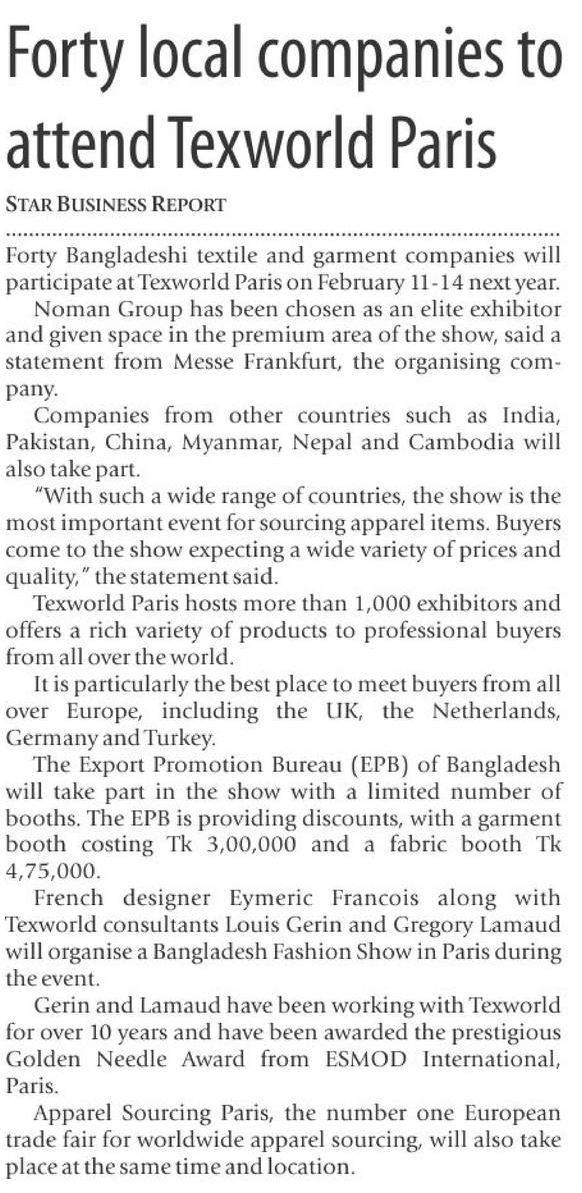 Forty local companies to attend Texworld Paris

STAR BUSINESS REPORT

Forty Bangladeshi textile and garment companies will participate at Texworld Paris on February 11-14 next year.

Noman Group has been chosen as an elite exhibitor and given space in the premium area of the show, said a statement from Messe Frankfurt, the organising company.

Companies from other countries such as India, Pakistan, China, Myanmar, Nepal and Cambodia will also take part.

"With such a wide range of countries, the show is the most important event for sourcing apparel items. Buyers come to the show expecting a wide variety of prices and quality," the statement said.

Texworld Paris hosts more than 1,000 exhibitors and offers a rich variety of products to professional buyers from all over the world.

It is particularly the best place to meet buyers from all over Europe, including the UK, the Netherlands, Germany and Turkey.

The Export Promotion Bureau (EPB) of Bangladesh will take part in the show with a limited number of booths. The EPB is providing discounts, with a garment booth costing Tk 3,00,000 and a fabric booth Tk 4,75,000.

French designer Eymeric Francois along with Texworld consultants Louis Gerin and Gregory Lamaud will organise a Bangladesh Fashion Show in Paris during the event.

Gerin and Lamaud have been working with Texworld for over 10 years and have been awarded the prestigious Golden Needle Award from ESMOD International, Paris.

Apparel Sourcing Paris, the number one European trade fair for worldwide apparel sourcing, will also take place at the same time and location.